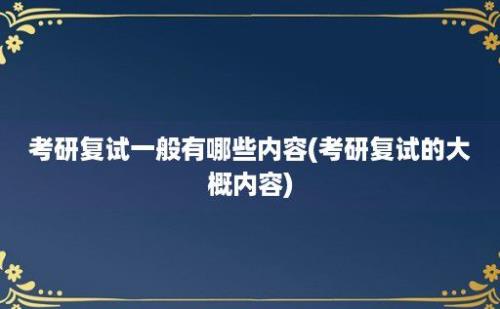 考研复试一般有哪些内容(考研复试的大概内容)